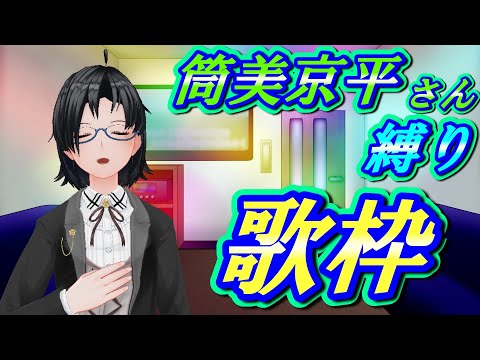 筒美京平さん
縛り
歌枠